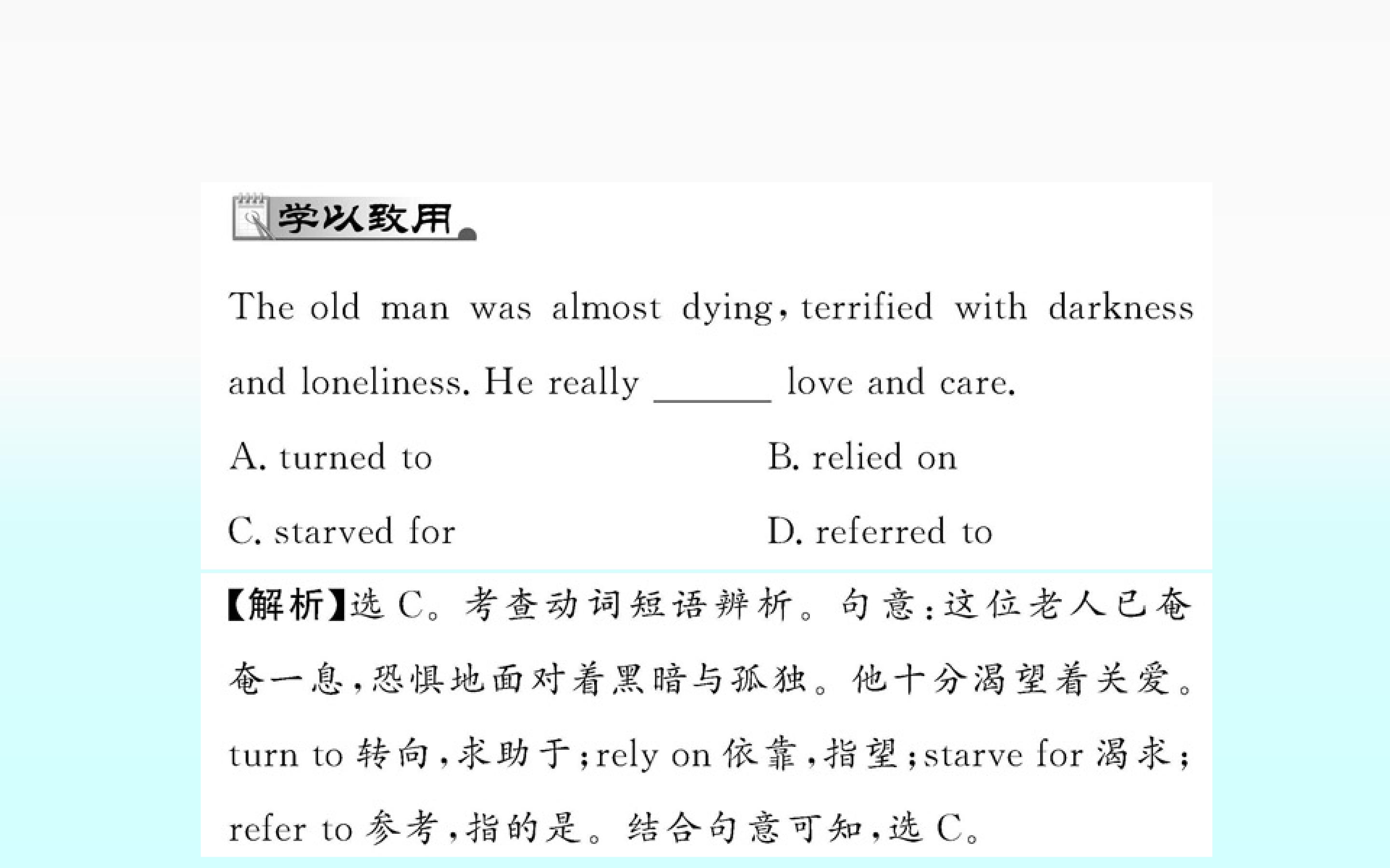 学以致用

The old man was almost dying, terrified with darkness and loneliness. He really ____ love and care.

A. turned to    B. relied on

C. starved for    D. referred to

【解析】选C。考查动词短语辨析。句意:这位老人已奄奄一息,恐惧地面对着黑暗与孤独。他十分渴望着关爱。turn to转向,求助于;rely on依靠,指望;starve for渴求;refer to参考,指的是。结合句意可知,选C。